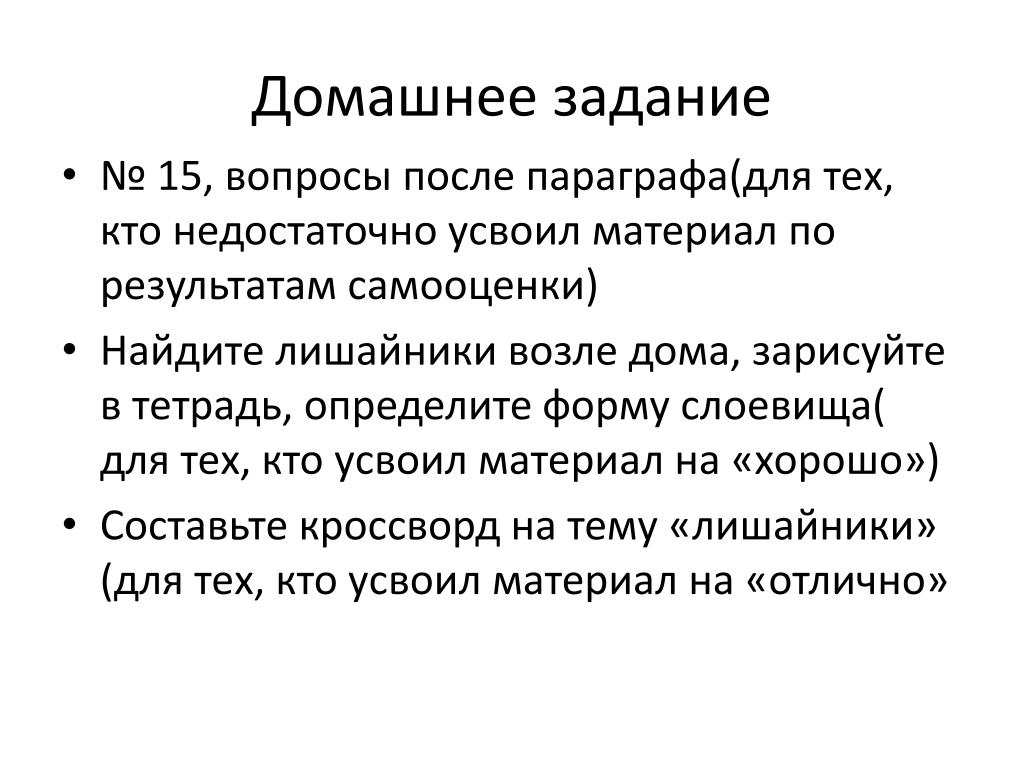 Домашнее задание

• № 15, вопросы после параграфа(для тех, кто недостаточно усвоил материал по результатам самооценки)

• Найдите лишайники возле дома, зарисуйте в тетрадь, определите форму слоевища( для тех, кто усвоил материал на «хорошо»)

• Составьте кроссворд на тему «лишайники» (для тех, кто усвоил материал на «отлично»